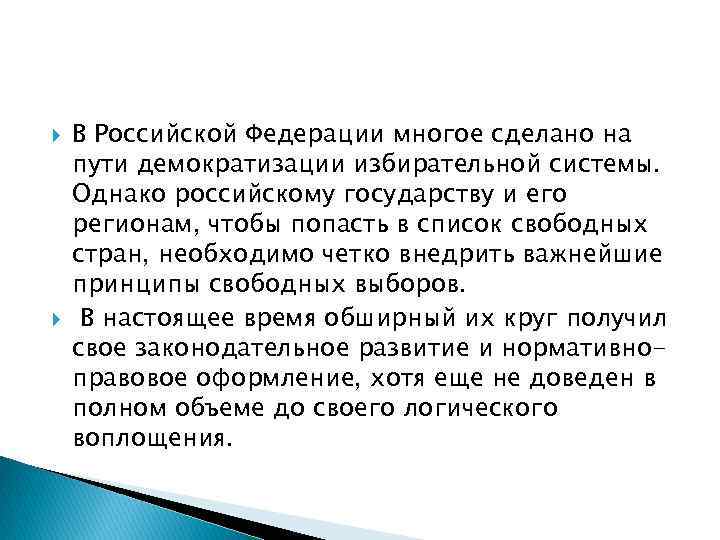 В Российской Федерации многое сделано на пути демократизации избирательной системы. Однако российскому государству и его регионам, чтобы попасть в список свободных стран, необходимо четко внедрить важнейшие принципы свободных выборов.

В настоящее время обширный их круг получил свое законодательное развитие и нормативно-правовое оформление, хотя еще не доведен в полном объеме до своего логического воплощения.